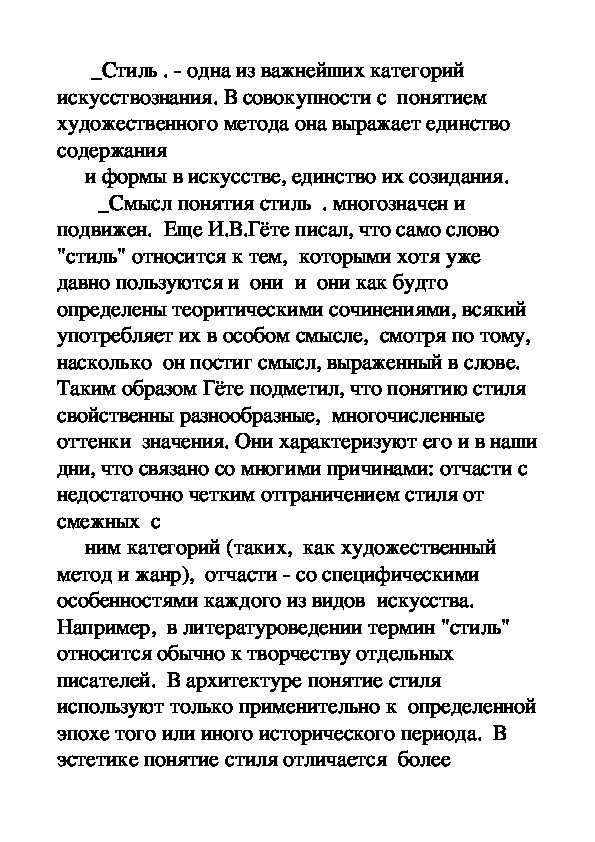 _Стиль . - одна из важнейших категорий искусствознания. В совокупности с понятием художественного метода она выражает единство содержания

и формы в искусстве, единство их созидания.

_Смысл понятия стиль . многозначен и подвижен. Еще И.В.Гёте писал, что само слово "стиль" относится к тем, которыми хотя уже давно пользуются и они и они как будто определены теоритическими сочинениями, всякий употребляет их в особом смысле, смотря по тому, насколько он постиг смысл, выраженный в слове. Таким образом Гёте подметил, что понятию стиля свойственны разнообразные, многочисленные оттенки значения. Они характеризуют его и в наши дни, что связано со многими причинами: отчасти с недостаточно четким отграничением стиля от смежных с

ним категорий (таких, как художественный метод и жанр), отчасти - со специфическими особенностями каждого из видов искусства. Например, в литературоведении термин "стиль" относится обычно к творчеству отдельных писателей. В архитектуре понятие стиля используют только применительно к определенной эпохе того или иного исторического периода. В эстетике понятие стиля отличается более